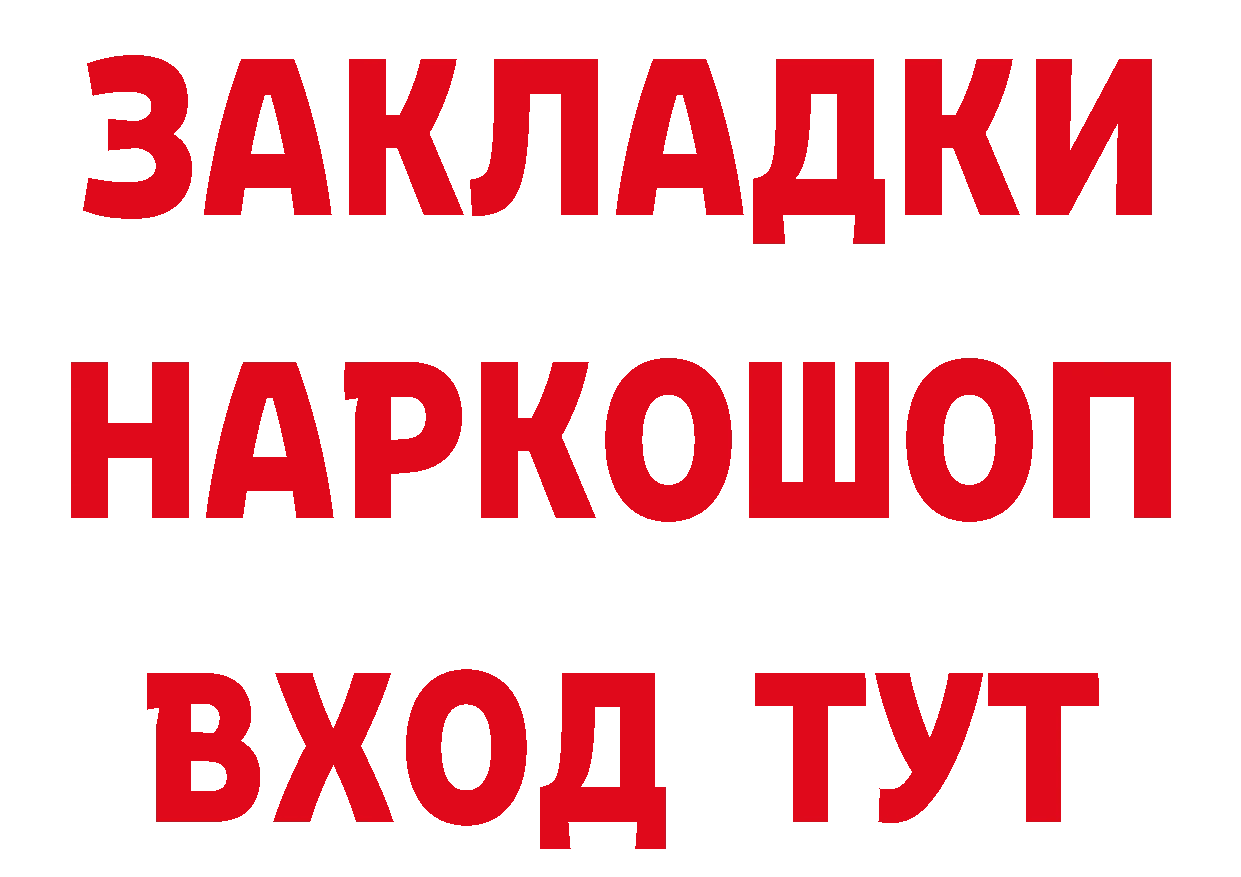 ЗАКЛАДКИ
НАРКОШОП
ВХОД ТУТ